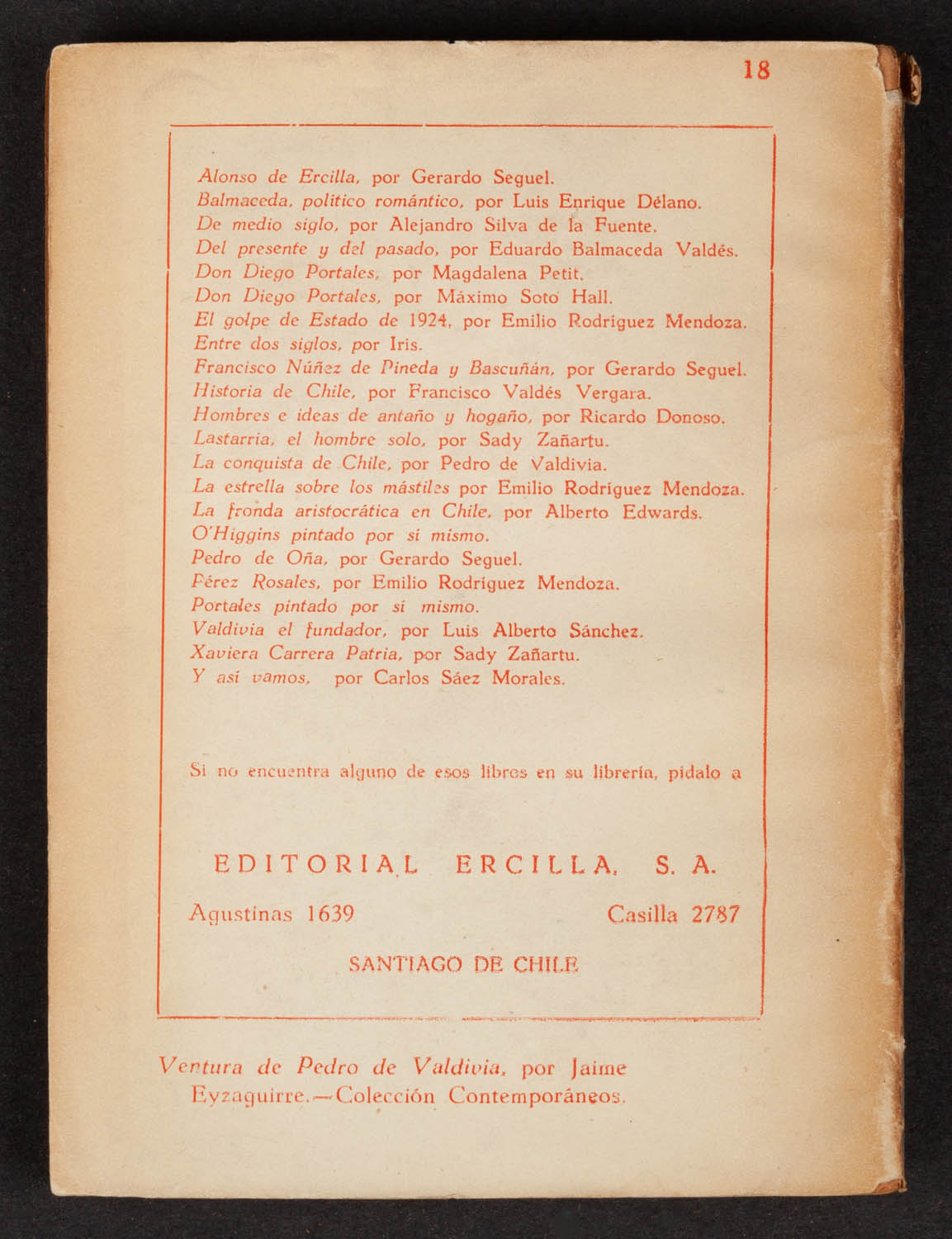 18

Alonso de Ercilla, por Gerardo Seguel.
Balmaceda, político romántico, por Luis Enrique Délano.
De medio siglo, por Alejandro Silva de la Fuente.
Del presente y del pasado, por Eduardo Balmaceda Valdés.
Don Diego Portales, por Magdalena Petit.
Don Diego Portales, por Máximo Soto Hall.
El golpe de Estado de 1924, por Emilio Rodríguez Mendoza.
Entre dos siglos, por Iris.
Francisco Núñez de Pineda y Bascuñán, por Gerardo Seguel.
Historia de Chile, por Francisco Valdés Vergara.
Hombres e ideas de antaño y hogaño, por Ricardo Donoso.
Lastarria, el hombre solo, por Sady Zañartu.
La conquista de Chile, por Pedro de Valdivia.
La estrella sobre los mástiles por Emilio Rodríguez Mendoza.
La fronda aristocrática en Chile, por Alberto Edwards.
O'Higgins pintado por sí mismo.
Pedro de Oña, por Gerardo Seguel.
Pérez Rosales, por Emilio Rodríguez Mendoza.
Portales pintado por sí mismo.
Valdivia el fundador, por Luis Alberto Sánchez.
Xaviera Carrera Patria, por Sady Zañartu.
Y así vamos, por Carlos Sáez Morales.

Si no encuentra alguno de esos libros en su librería, pídalo a

EDITORIAL ERCILLA, S. A.

Agustinas 1639 Casilla 2787

SANTIAGO DE CHILE

Ventura de Pedro de Valdivia, por Jaime Eyzaguirre.—Colección Contemporáneos.